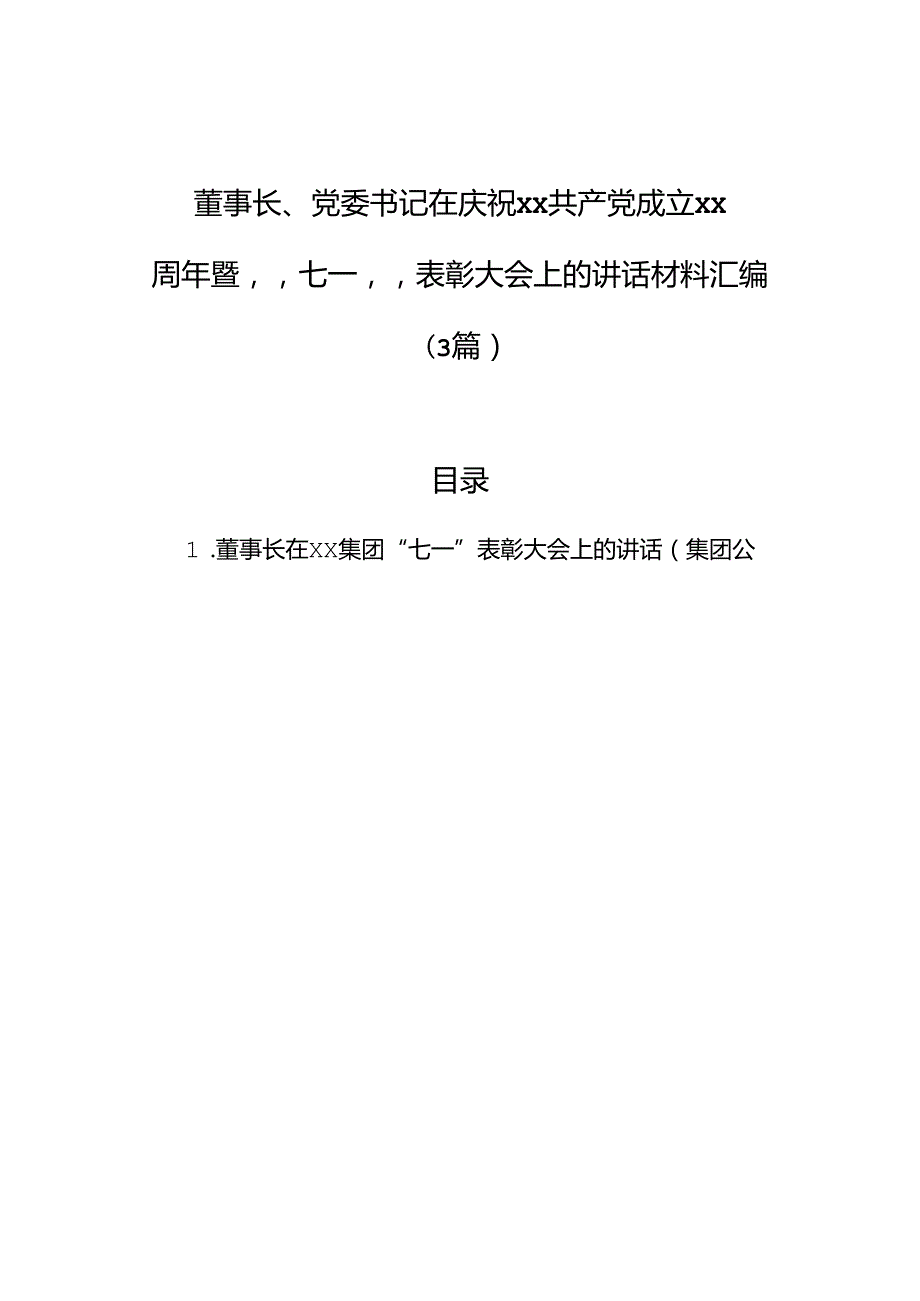 董事长、党委书记在庆祝xx共产党成立xx周年暨，，七一，，表彰大会上的讲话材料汇编（3篇）

目录

1.董事长在XX集团“七一”表彰大会上的讲话（集团公